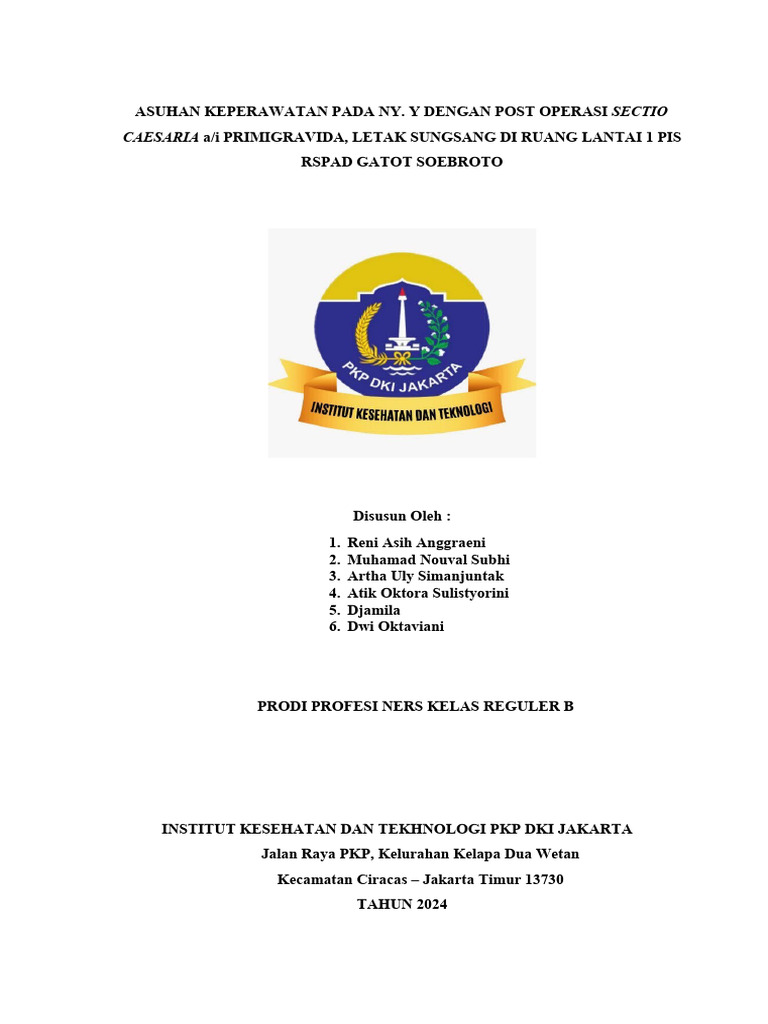 ASUHAN KEPERAWATAN PADA NY. Y DENGAN POST OPERASI SECTIO CAESARIA a/i PRIMIGRAVIDA, LETAK SUNGSANG DI RUANG LANTAI 1 PIS RSPAD GATOT SOEBROTO

PKP DKI JAKARTA

INSTITUT KESEHATAN DAN TEKNOLOGI

Disusun Oleh :

1. Reni Asih Anggraeni
2. Muhamad Nouval Subhi
3. Artha Uly Simanjuntak
4. Atik Oktora Sulistyorini
5. Djamila
6. Dwi Oktaviani

PRODI PROFESI NERS KELAS REGULER B

INSTITUT KESEHATAN DAN TEKHNOLOGI PKP DKI JAKARTA
Jalan Raya PKP, Kelurahan Kelapa Dua Wetan
Kecamatan Ciracas – Jakarta Timur 13730
TAHUN 2024